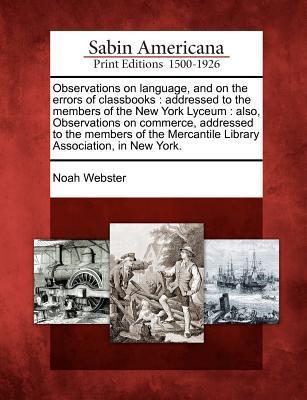 Sabin Americana
Print Editions 1500-1926

Observations on language, and on the errors of classbooks : addressed to the members of the New York Lyceum : also, Observations on commerce, addressed to the members of the Mercantile Library Association, in New York.

Noah Webster